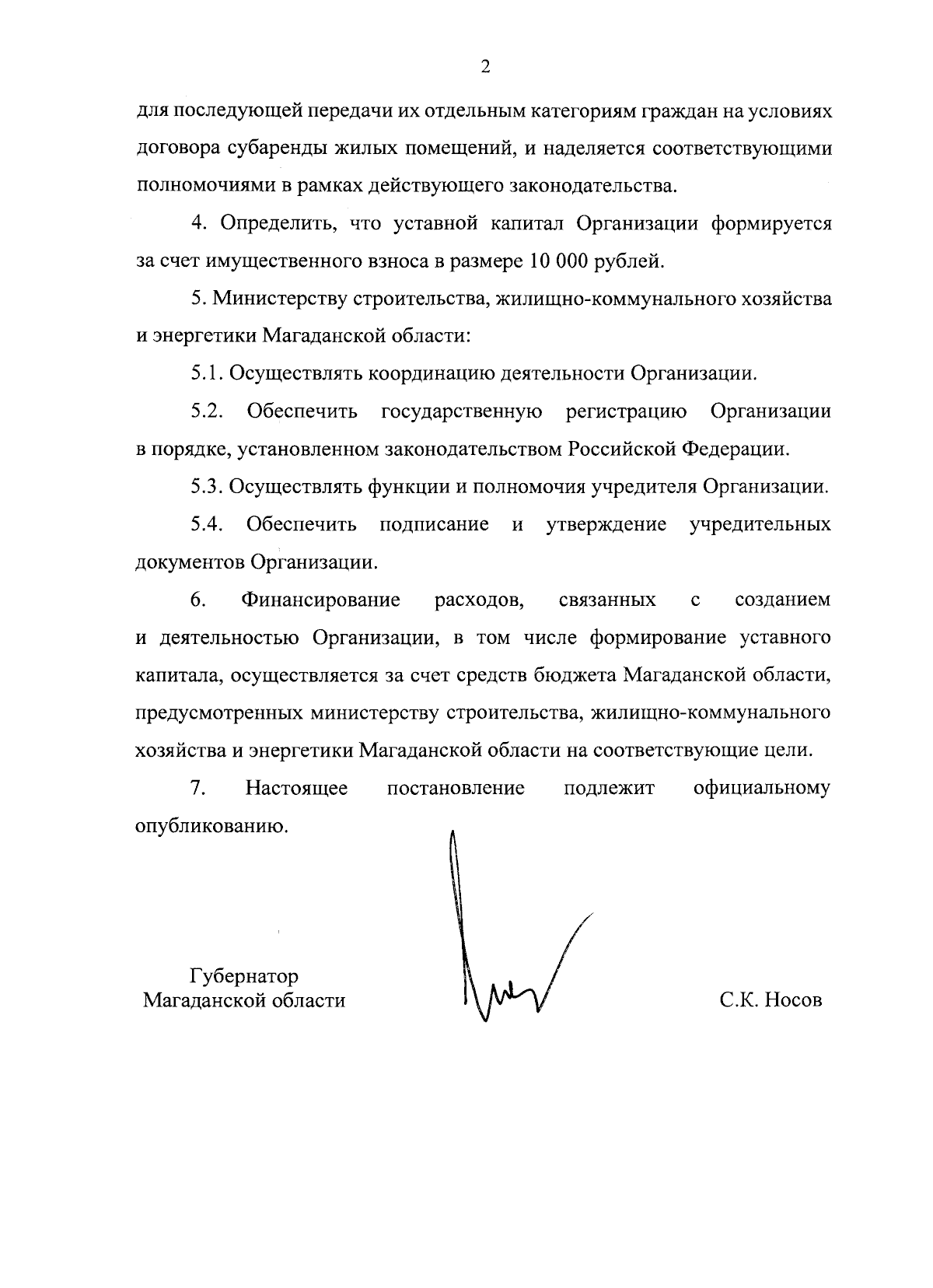 2

для последующей передачи их отдельным категориям граждан на условиях договора субаренды жилых помещений, и наделяется соответствующими полномочиями в рамках действующего законодательства.

4. Определить, что уставной капитал Организации формируется за счет имущественного взноса в размере 10 000 рублей.

5. Министерству строительства, жилищно-коммунального хозяйства и энергетики Магаданской области:

5.1. Осуществлять координацию деятельности Организации.

5.2. Обеспечить государственную регистрацию Организации в порядке, установленном законодательством Российской Федерации.

5.3. Осуществлять функции и полномочия учредителя Организации.

5.4. Обеспечить подписание и утверждение учредительных документов Организации.

6. Финансирование расходов, связанных с созданием и деятельностью Организации, в том числе формирование уставного капитала, осуществляется за счет средств бюджета Магаданской области, предусмотренных министерству строительства, жилищно-коммунального хозяйства и энергетики Магаданской области на соответствующие цели.

7. Настоящее постановление подлежит официальному опубликованию.

Губернатор
Магаданской области

С.К. Носов